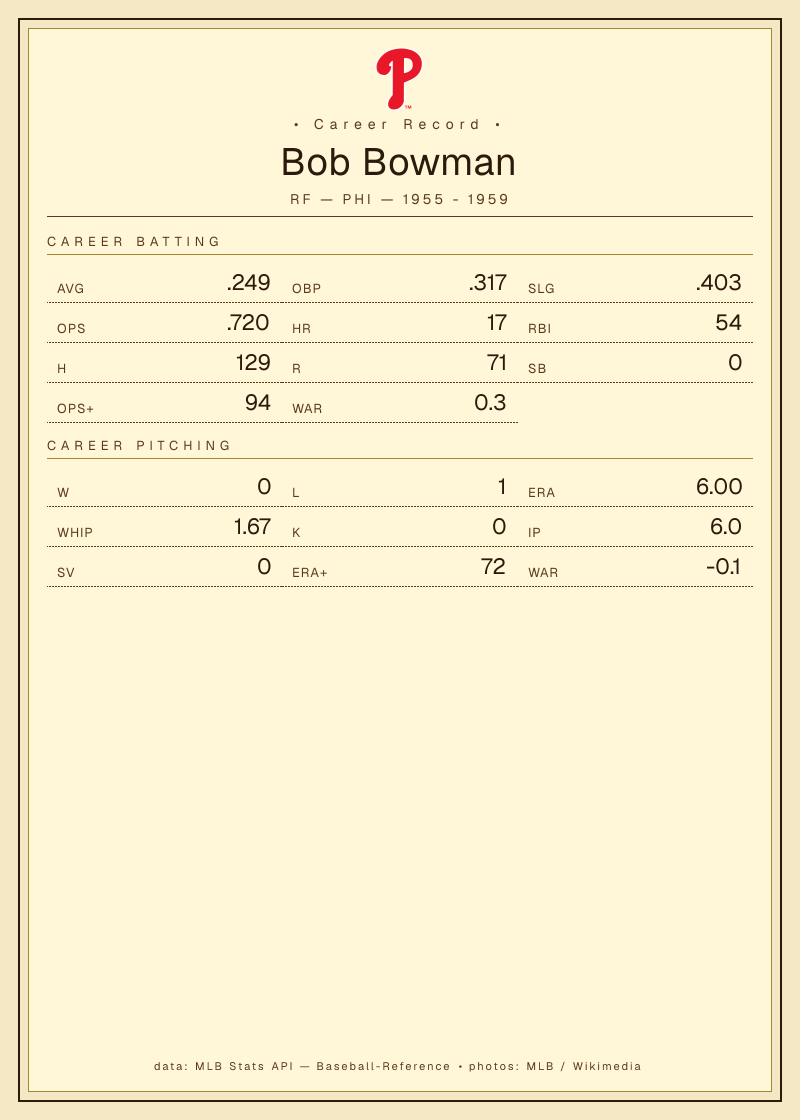 • Career Record •

Bob Bowman

RF — PHI — 1955 - 1959

CAREER BATTING

AVG .249
OBP .317
SLG .403
OPS .720
HR 17
RBI 54
H 129
R 71
SB 0
OPS+ 94
WAR 0.3

CAREER PITCHING

W 0
L 1
ERA 6.00
WHIP 1.67
K 0
IP 6.0
SV 0
ERA+ 72
WAR -0.1

data: MLB Stats API — Baseball-Reference • photos: MLB / Wikimedia